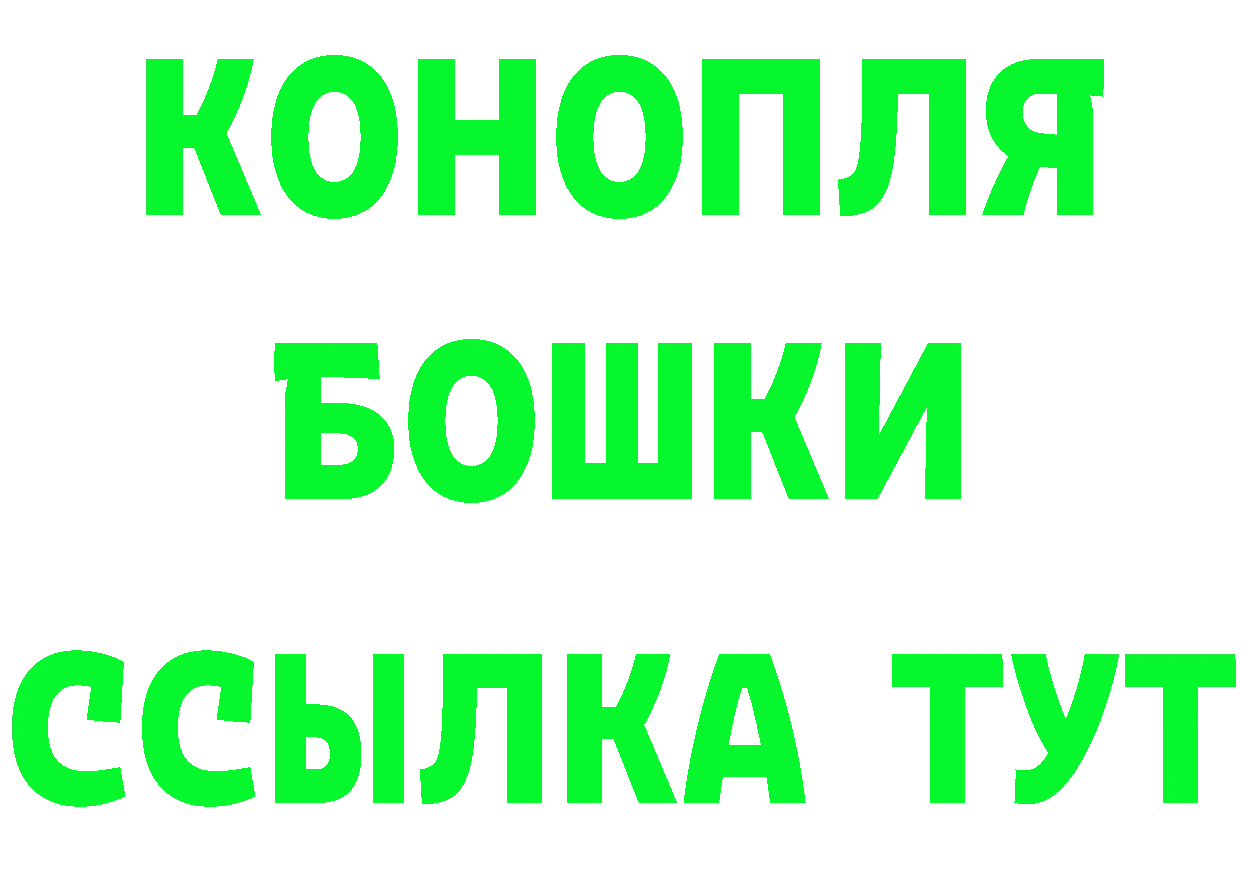 КОНОПЛЯ
БОШКИ
ССЫЛКА ТУТ